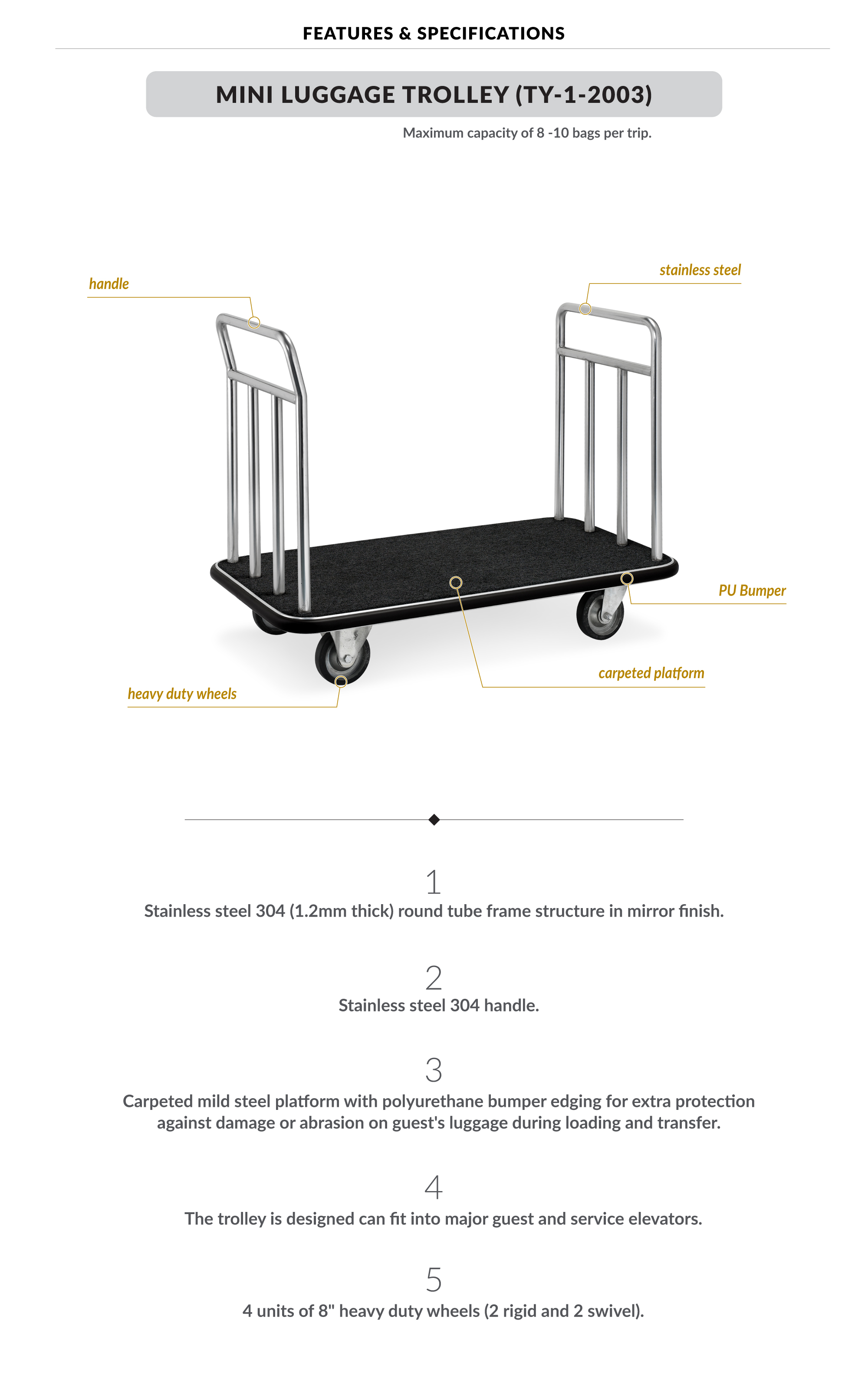 FEATURES & SPECIFICATIONS

MINI LUGGAGE TROLLEY (TY-1-2003)

Maximum capacity of 8 -10 bags per trip.

handle

stainless steel

PU Bumper

carpeted platform

heavy duty wheels

1
Stainless steel 304 (1.2mm thick) round tube frame structure in mirror finish.

2
Stainless steel 304 handle.

3
Carpeted mild steel platform with polyurethane bumper edging for extra protection against damage or abrasion on guest's luggage during loading and transfer.

4
The trolley is designed can fit into major guest and service elevators.

5
4 units of 8" heavy duty wheels (2 rigid and 2 swivel).